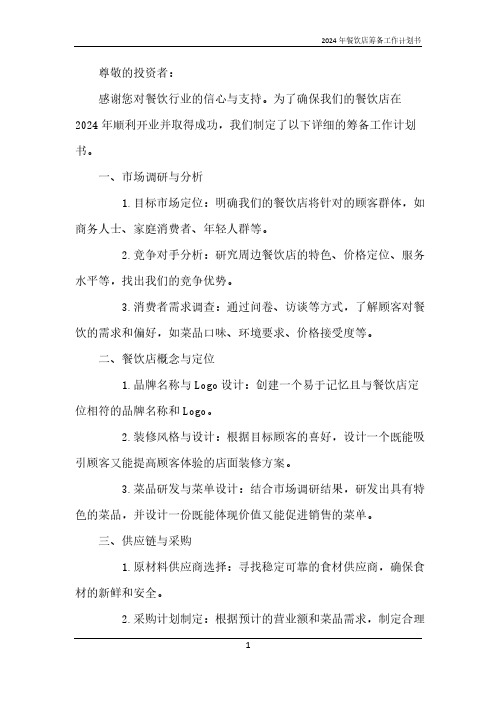 2024年餐饮店筹备工作计划书

尊敬的投资者：

感谢您对餐饮行业的信心与支持。为了确保我们的餐饮店在2024年顺利开业并取得成功，我们制定了以下详细的筹备工作计划书。

一、市场调研与分析

1.目标市场定位：明确我们的餐饮店将针对的顾客群体，如商务人士、家庭消费者、年轻人群等。

2.竞争对手分析：研究周边餐饮店的特色、价格定位、服务水平等，找出我们的竞争优势。

3.消费者需求调查：通过问卷、访谈等方式，了解顾客对餐饮的需求和偏好，如菜品口味、环境要求、价格接受度等。

二、餐饮店概念与定位

1.品牌名称与Logo设计：创建一个易于记忆且与餐饮店定位相符的品牌名称和Logo。

2.装修风格与设计：根据目标顾客的喜好，设计一个既能吸引顾客又能提高顾客体验的店面装修方案。

3.菜品研发与菜单设计：结合市场调研结果，研发出具有特色的菜品，并设计一份既能体现价值又能促进销售的菜单。

三、供应链与采购

1.原材料供应商选择：寻找稳定可靠的食材供应商，确保食材的新鲜和安全。

2.采购计划制定：根据预计的营业额和菜品需求，制定合理

1